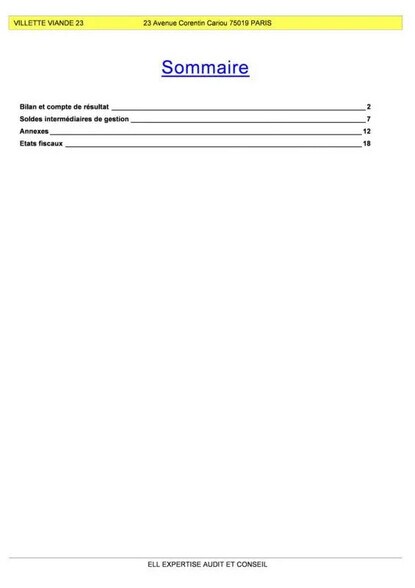 VILLETTE VIANDE 23 23 Avenue Corentin Cariou 75019 PARIS

Sommaire

Bilan et compte de résultat 2
Soldes intermédiaires de gestion 7
Annexes 12
Etats fiscaux 18

ELL EXPERTISE AUDIT ET CONSEIL